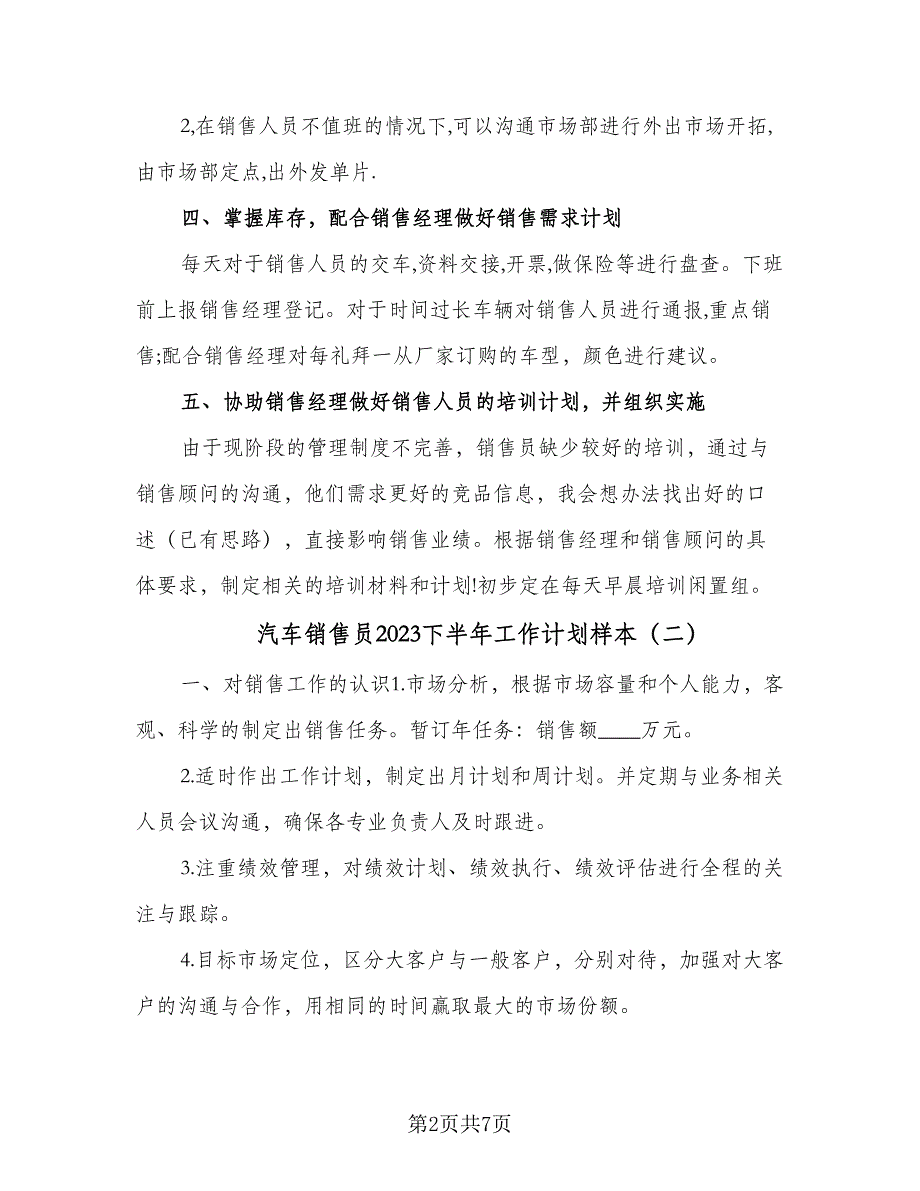 2,在销售人员不值班的情况下,可以沟通市场部进行外出市场开拓,由市场部定点,出外发单片.

四、掌握库存，配合销售经理做好销售需求计划

每天对于销售人员的交车,资料交接,开票,做保险等进行盘查。下班前上报销售经理登记。对于时间过长车辆对销售人员进行通报,重点销售;配合销售经理对每礼拜一从厂家订购的车型，颜色进行建议。

五、协助销售经理做好销售人员的培训计划，并组织实施

由于现阶段的管理制度不完善，销售员缺少较好的培训，通过与销售顾问的沟通，他们需求更好的竞品信息，我会想办法找出好的口述（已有思路），直接影响销售业绩。根据销售经理和销售顾问的具体要求，制定相关的培训材料和计划!初步定在每天早晨培训闲置组。

汽车销售员2023下半年工作计划样本（二）

一、对销售工作的认识1.市场分析，根据市场容量和个人能力，客观、科学的制定出销售任务。暂订年任务：销售额____万元。

2.适时作出工作计划，制定出月计划和周计划。并定期与业务相关人员会议沟通，确保各专业负责人及时跟进。

3.注重绩效管理，对绩效计划、绩效执行、绩效评估进行全程的关注与跟踪。

4.目标市场定位，区分大客户与一般客户，分别对待，加强对大客户的沟通与合作，用相同的时间赢取最大的市场份额。

第2页共7页